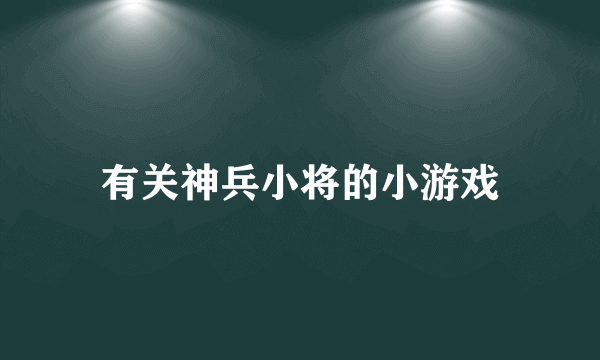 有关神兵小将的小游戏